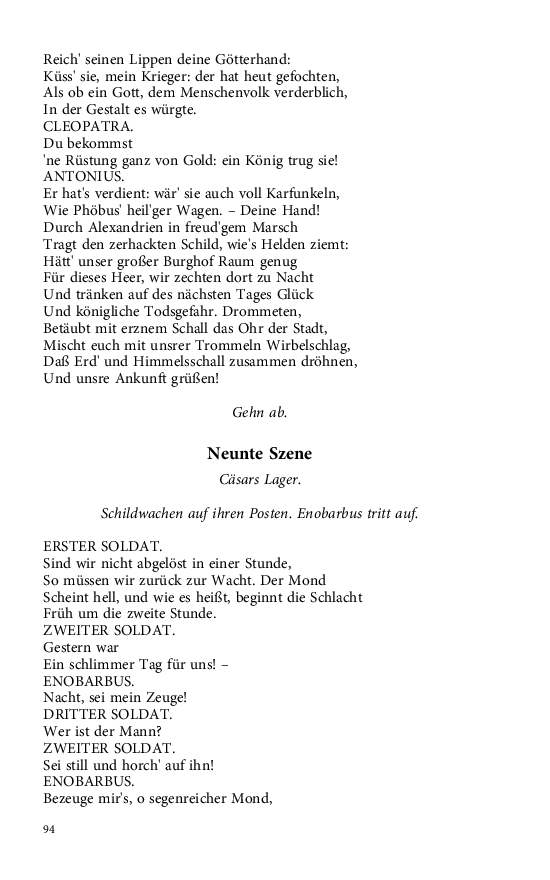 Reich' seinen Lippen deine Götterhand:
Küss' sie, mein Krieger: der hat heut gefochten,
Als ob ein Gott, dem Menschenvolk verderblich,
In der Gestalt es würgte.
CLEOPATRA.
Du bekommst
'ne Rüstung ganz von Gold: ein König trug sie!
ANTONIUS.
Er hat's verdient: wär' sie auch voll Karfunkeln,
Wie Phöbus' heil'ger Wagen. – Deine Hand!
Durch Alexandrien in freud'gem Marsch
Tragt den zerhackten Schild, wie's Helden ziemt:
Hätt' unser großer Burghof Raum genug
Für dieses Heer, wir zechten dort zu Nacht
Und tränken auf des nächsten Tages Glück
Und königliche Todsgefahr. Drommeten,
Betäubt mit erznem Schall das Ohr der Stadt,
Mischt euch mit unsrer Trommeln Wirbelschlag,
Daß Erd' und Himmelsschall zusammen dröhnen,
Und unsre Ankunft grüßen!

Gehn ab.

Neunte Szene
Cäsars Lager.

Schildwachen auf ihren Posten. Enobarbus tritt auf.

ERSTER SOLDAT.
Sind wir nicht abgelöst in einer Stunde,
So müssen wir zurück zur Wacht. Der Mond
Scheint hell, und wie es heißt, beginnt die Schlacht
Früh um die zweite Stunde.
ZWEITER SOLDAT.
Gestern war
Ein schlimmer Tag für uns! –
ENOBARBUS.
Nacht, sei mein Zeuge!
DRITTER SOLDAT.
Wer ist der Mann?
ZWEITER SOLDAT.
Sei still und horch' auf ihn!
ENOBARBUS.
Bezeuge mir's, o segenreicher Mond,

94